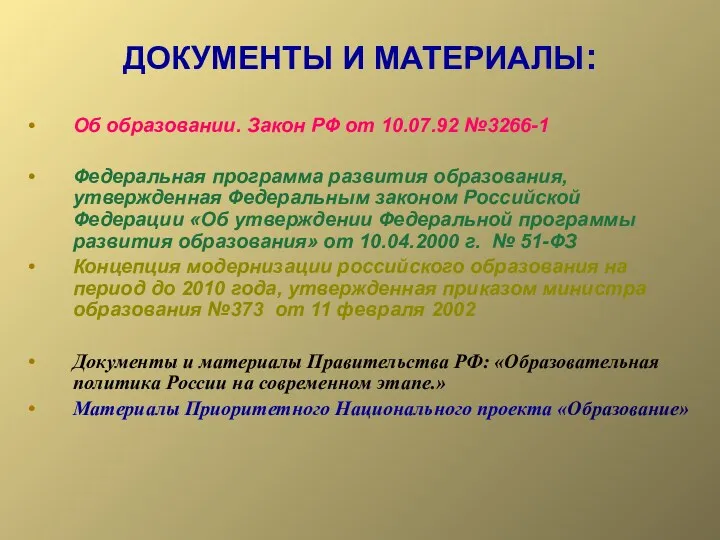 ДОКУМЕНТЫ И МАТЕРИАЛЫ:

• Об образовании. Закон РФ от 10.07.92 №3266-1

• Федеральная программа развития образования, утвержденная Федеральным законом Российской Федерации «Об утверждении Федеральной программы развития образования» от 10.04.2000 г. № 51-ФЗ

• Концепция модернизации российского образования на период до 2010 года, утвержденная приказом министра образования №373 от 11 февраля 2002

• Документы и материалы Правительства РФ: «Образовательная политика России на современном этапе.»

• Материалы Приоритетного Национального проекта «Образование»